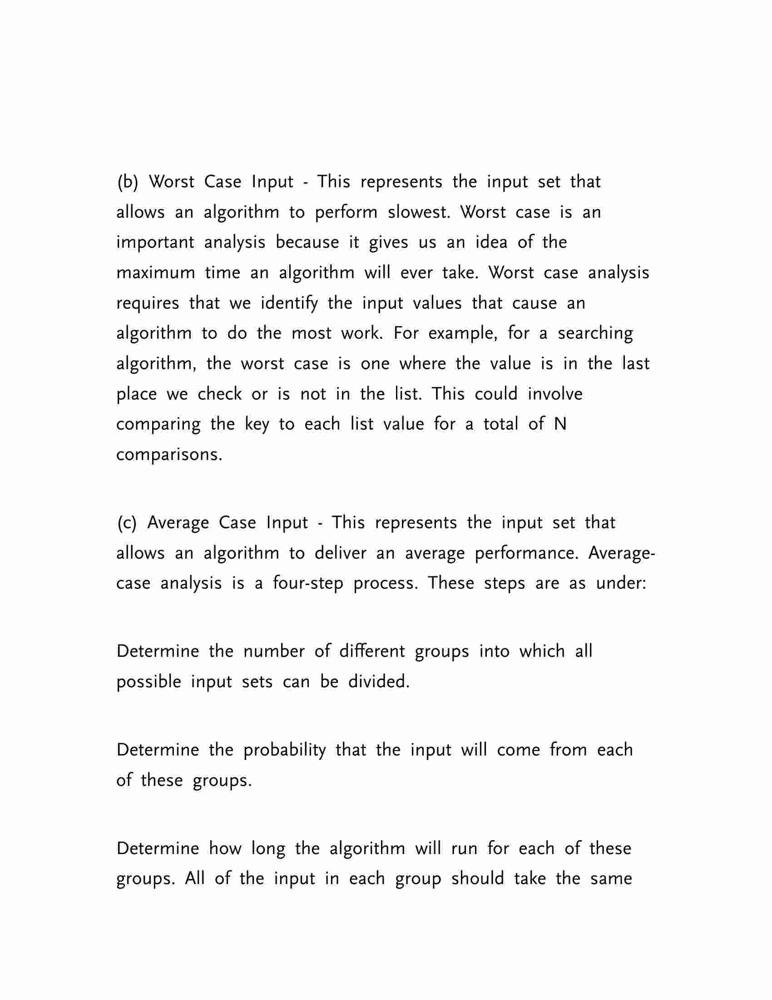 (b) Worst Case Input - This represents the input set that allows an algorithm to perform slowest. Worst case is an important analysis because it gives us an idea of the maximum time an algorithm will ever take. Worst case analysis requires that we identify the input values that cause an algorithm to do the most work. For example, for a searching algorithm, the worst case is one where the value is in the last place we check or is not in the list. This could involve comparing the key to each list value for a total of N comparisons.

(c) Average Case Input - This represents the input set that allows an algorithm to deliver an average performance. Average-case analysis is a four-step process. These steps are as under:

Determine the number of different groups into which all possible input sets can be divided.

Determine the probability that the input will come from each of these groups.

Determine how long the algorithm will run for each of these groups. All of the input in each group should take the same